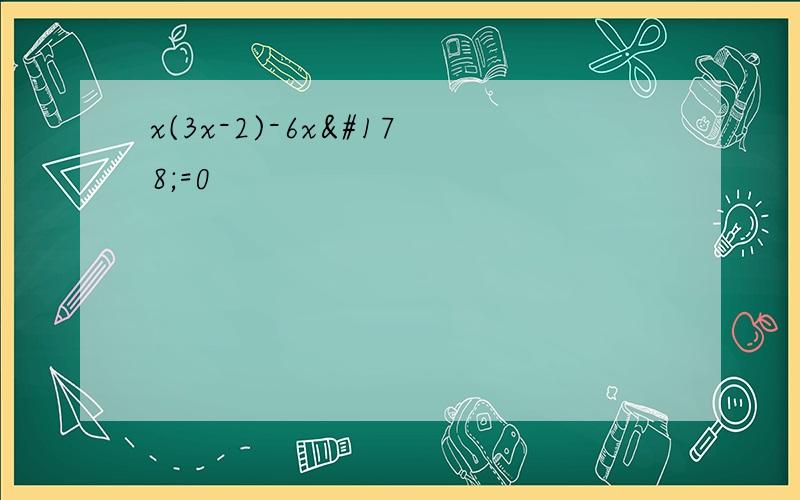 x(3x-2)-6x&#178;=0